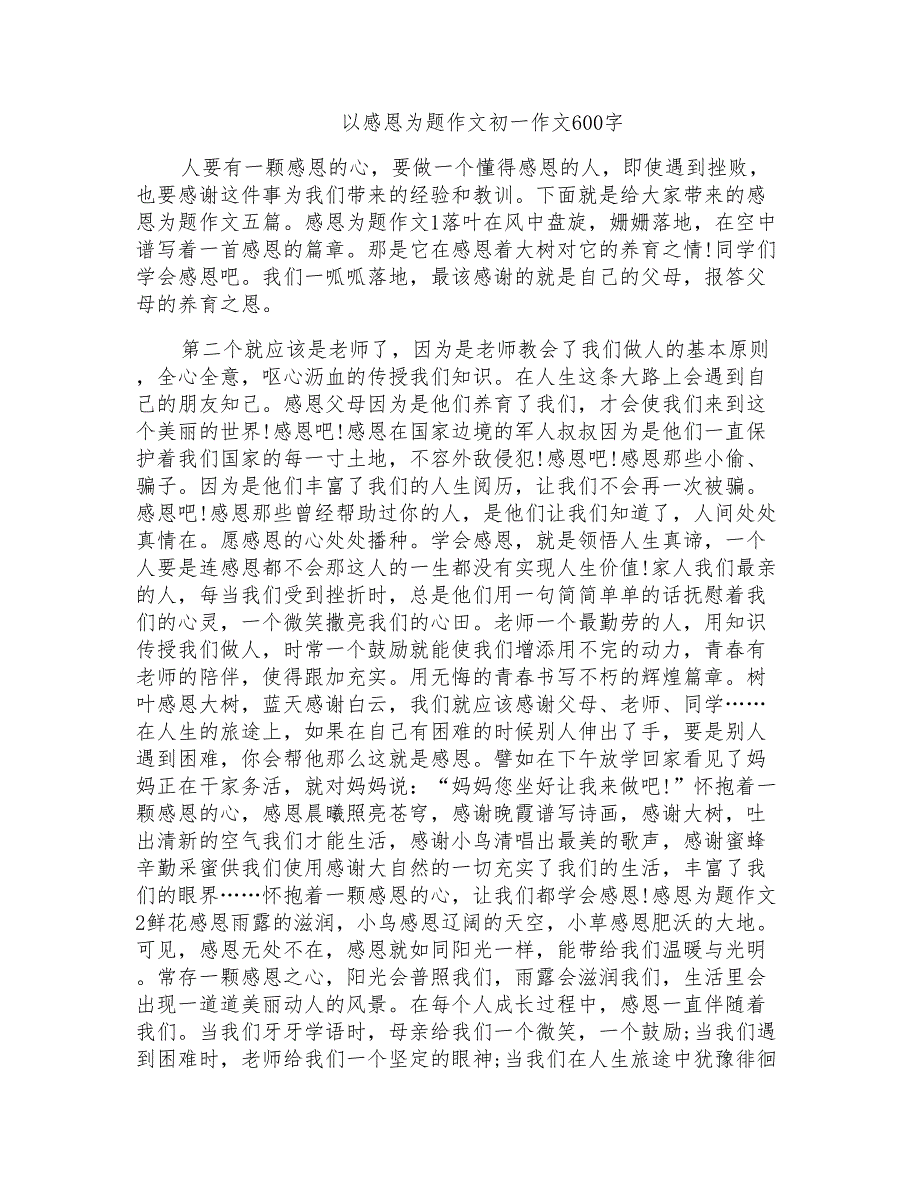 以感恩为题作文初一作文600字

人要有一颗感恩的心，要做一个懂得感恩的人，即使遇到挫败，也要感谢这件事为我们带来的经验和教训。下面就是给大家带来的感恩为题作文五篇。感恩为题作文1落叶在风中盘旋，姗姗落地，在空中谱写着一首感恩的篇章。那是它在感恩着大树对它的养育之情!同学们学会感恩吧。我们一呱呱落地，最该感谢的就是自己的父母，报答父母的养育之恩。

第二个就应该是老师了，因为是老师教会了我们做人的基本原则，全心全意，呕心沥血的传授我们知识。在人生这条大路上会遇到自己的朋友知己。感恩父母因为是他们养育了我们，才会使我们来到这个美丽的世界!感恩吧!感恩在国家边境的军人叔叔因为是他们一直保护着我们国家的每一寸土地，不容外敌侵犯!感恩吧!感恩那些小偷、骗子。因为是他们丰富了我们的人生阅历，让我们不会再一次被骗。感恩吧!感恩那些曾经帮助过你的人，是他们让我们知道了，人间处处真情在。愿感恩的心处处播种。学会感恩，就是领悟人生真谛，一个人要是连感恩都不会那这人的一生都没有实现人生价值!家人我们最亲的人，每当我们受到挫折时，总是他们用一句简简单单的话抚慰着我们的心灵，一个微笑撒亮我们的心田。老师一个最勤劳的人，用知识传授我们做人，时常一个鼓励就能使我们增添用不完的动力，青春有老师的陪伴，使得跟加充实。用无悔的青春书写不朽的辉煌篇章。树叶感恩大树，蓝天感谢白云，我们就应该感谢父母、老师、同学……在人生的旅途上，如果在自己有困难的时候别人伸出了手，要是别人遇到困难，你会帮他那么这就是感恩。譬如在下午放学回家看见了妈妈正在干家务活，就对妈妈说：“妈妈您坐好让我来做吧!”怀抱着一颗感恩的心，感恩晨曦照亮苍穹，感谢晚霞谱写诗画，感谢大树，吐出清新的空气我们才能生活，感谢小鸟清唱出最美的歌声，感谢蜜蜂辛勤采蜜供我们使用感谢大自然的一切充实了我们的生活，丰富了我们的眼界……怀抱着一颗感恩的心，让我们都学会感恩!感恩为题作文2鲜花感恩雨露的滋润，小鸟感恩辽阔的天空，小草感恩肥沃的大地。可见，感恩无处不在，感恩就如同阳光一样，能带给我们温暖与光明。常存一颗感恩之心，阳光会普照我们，雨露会滋润我们，生活里会出现一道道美丽动人的风景。在每个人成长过程中，感恩一直伴随着我们。当我们牙牙学语时，母亲给我们一个微笑，一个鼓励;当我们遇到困难时，老师给我们一个坚定的眼神;当我们在人生旅途中犹豫徘徊